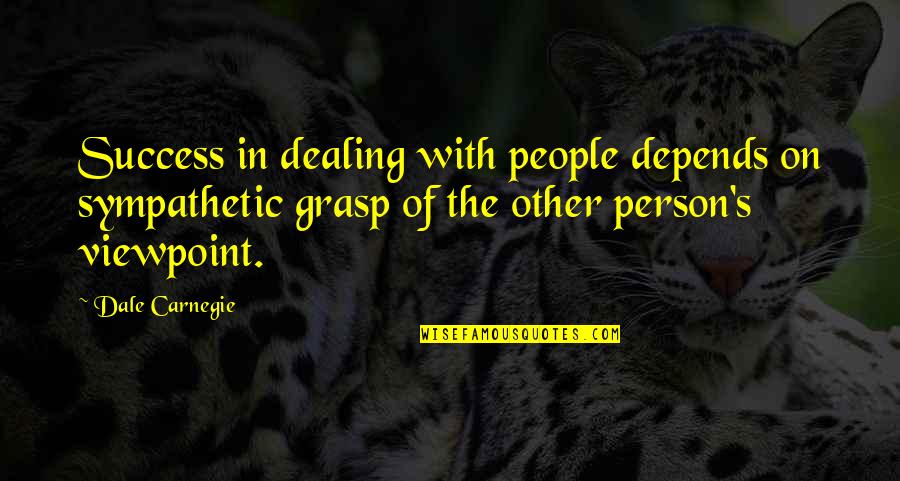 Success in dealing with people depends on sympathetic grasp of the other person's viewpoint.

~ Dale Carnegie

WISEFAMOUSQUOTES.COM